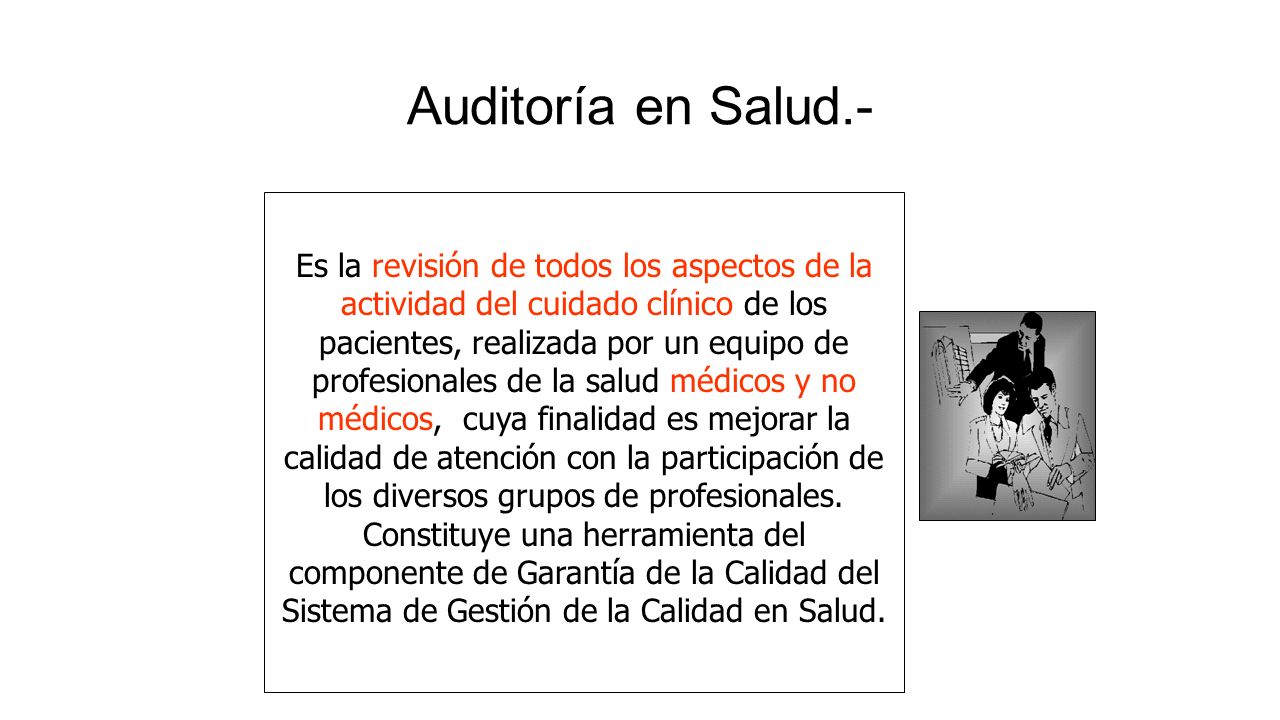 Auditoría en Salud.-

Es la revisión de todos los aspectos de la actividad del cuidado clínico de los pacientes, realizada por un equipo de profesionales de la salud médicos y no médicos, cuya finalidad es mejorar la calidad de atención con la participación de los diversos grupos de profesionales. Constituye una herramienta del componente de Garantía de la Calidad del Sistema de Gestión de la Calidad en Salud.